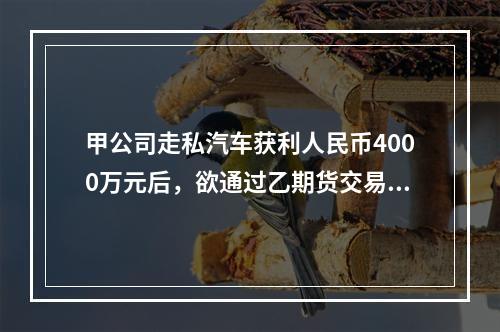 甲公司走私汽车获利人民币4000万元后，欲通过乙期货交易...